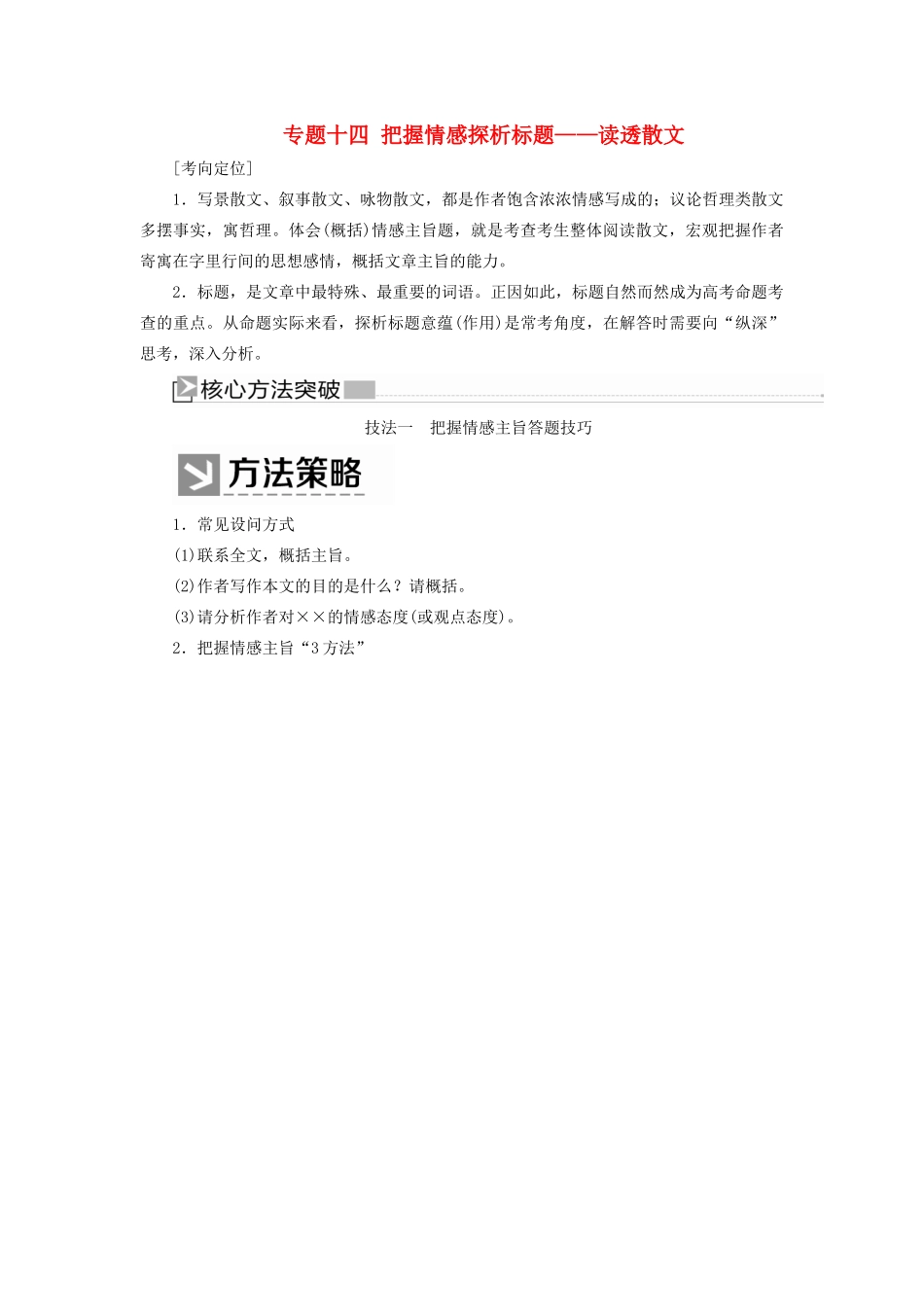 专题十四 把握情感探析标题——读透散文

[考向定位]

1．写景散文、叙事散文、咏物散文，都是作者饱含浓浓情感写成的；议论哲理类散文多摆事实，寓哲理。体会(概括)情感主旨题，就是考查考生整体阅读散文，宏观把握作者寄寓在字里行间的思想感情，概括文章主旨的能力。

2．标题，是文章中最特殊、最重要的词语。正因如此，标题自然而然成为高考命题考查的重点。从命题实际来看，探析标题意蕴(作用)是常考角度，在解答时需要向“纵深”思考，深入分析。

核心方法突破

技法一　把握情感主旨答题技巧

方法策略

1．常见设问方式

(1)联系全文，概括主旨。

(2)作者写作本文的目的是什么？请概括。

(3)请分析作者对××的情感态度(或观点态度)。

2．把握情感主旨“3方法”